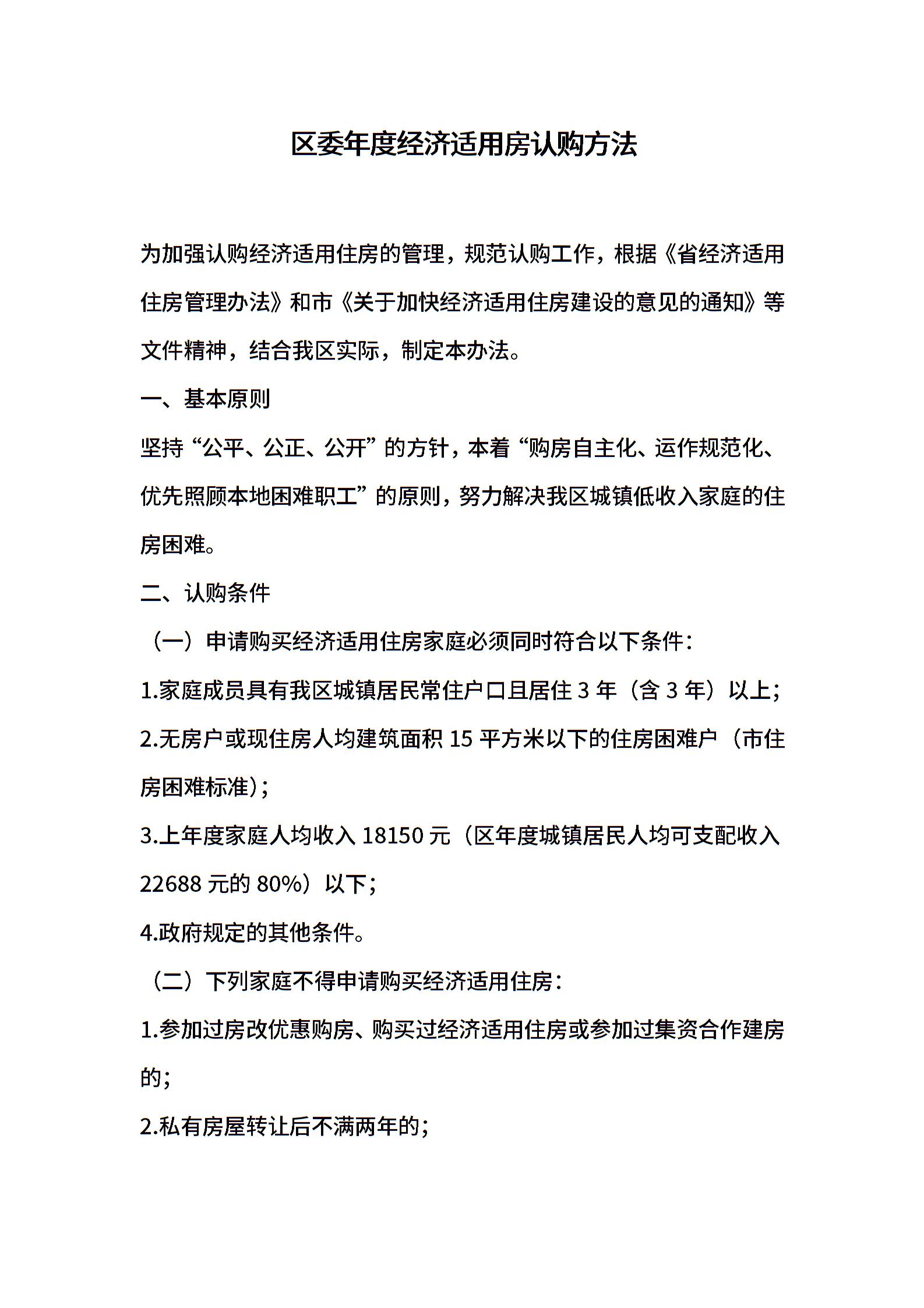 区委年度经济适用房认购方法

为加强认购经济适用住房的管理，规范认购工作，根据《省经济适用住房管理办法》和市《关于加快经济适用住房建设的意见的通知》等文件精神，结合我区实际，制定本办法。

一、基本原则

坚持“公平、公正、公开”的方针，本着“购房自主化、运作规范化、优先照顾本地困难职工”的原则，努力解决我区城镇低收入家庭的住房困难。

二、认购条件

（一）申请购买经济适用住房家庭必须同时符合以下条件：

1.家庭成员具有我区城镇居民常住户口且居住 3 年（含 3 年）以上；

2.无房户或现住房人均建筑面积 15 平方米以下的住房困难户（市住房困难标准）；

3.上年度家庭人均收入 18150 元（区年度城镇居民人均可支配收入 22688 元的 80%）以下；

4.政府规定的其他条件。

（二）下列家庭不得申请购买经济适用住房：

1.参加过房改优惠购房、购买过经济适用住房或参加过集资合作建房的；

2.私有房屋转让后不满两年的；